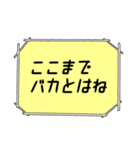 ここまで
バカとはね